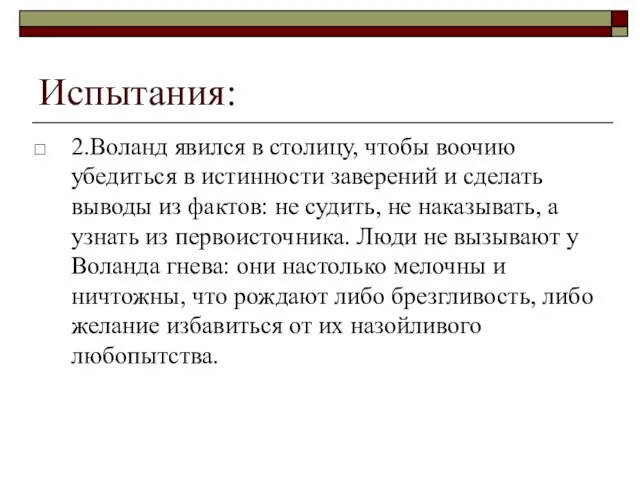 Испытания:

2.Воланд явился в столицу, чтобы воочию убедиться в истинности заверений и сделать выводы из фактов: не судить, не наказывать, а узнать из первоисточника. Люди не вызывают у Воланда гнева: они настолько мелочны и ничтожны, что рождают либо брезгливость, либо желание избавиться от их назойливого любопытства.